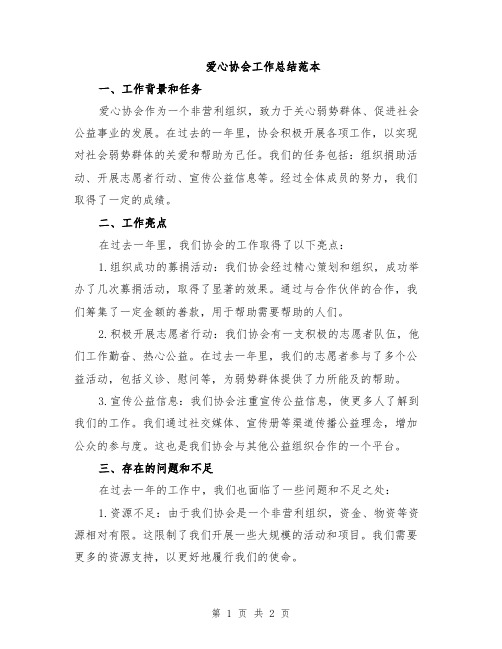 爱心协会工作总结范本

一、工作背景和任务

爱心协会作为一个非营利组织，致力于关心弱势群体、促进社会公益事业的发展。在过去的一年里，协会积极开展各项工作，以实现对社会弱势群体的关爱和帮助为己任。我们的任务包括：组织捐助活动、开展志愿者行动、宣传公益信息等。经过全体成员的努力，我们取得了一定的成绩。

二、工作亮点

在过去一年里，我们协会的工作取得了以下亮点：

1.组织成功的募捐活动：我们协会经过精心策划和组织，成功举办了几次募捐活动，取得了显著的效果。通过与合作伙伴的合作，我们筹集了一定金额的善款，用于帮助需要帮助的人们。

2.积极开展志愿者行动：我们协会有一支积极的志愿者队伍，他们工作勤奋、热心公益。在过去一年里，我们的志愿者参与了多个公益活动，包括义诊、慰问等，为弱势群体提供了力所能及的帮助。

3.宣传公益信息：我们协会注重宣传公益信息，使更多人了解到我们的工作。我们通过社交媒体、宣传册等渠道传播公益理念，增加公众的参与度。这也是我们协会与其他公益组织合作的一个平台。

三、存在的问题和不足

在过去一年的工作中，我们也面临了一些问题和不足之处：

1.资源不足：由于我们协会是一个非营利组织，资金、物资等资源相对有限。这限制了我们开展一些大规模的活动和项目。我们需要更多的资源支持，以更好地履行我们的使命。

第 1 页 共 2 页